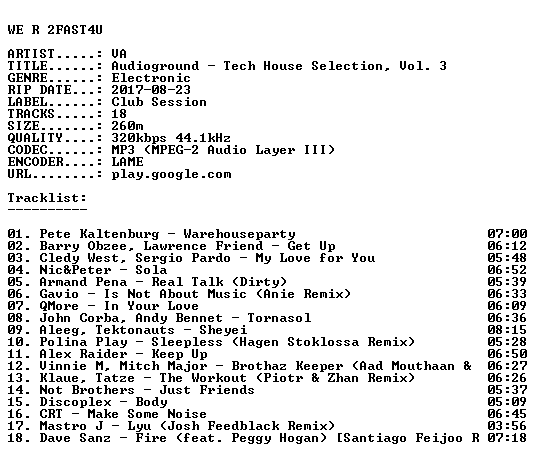 WE R 2FAST4U

ARTIST.....: VA
TITLE......: Audioground - Tech House Selection, Vol. 3
GENRE......: Electronic
RIP DATE...: 2017-08-23
LABEL......: Club Session
TRACKS.....: 18
SIZE.......: 260m
QUALITY....: 320kbps 44.1kHz
CODEC......: MP3 (MPEG-2 Audio Layer III)
ENCODER....: LAME
URL........: play.google.com

Tracklist:
----------

01. Pete Kaltenburg - Warehouseparty 07:00
02. Barry Obzee, Lawrence Friend - Get Up 06:12
03. Cledy West, Sergio Pardo - My Love for You 05:48
04. Nic&Peter - Sola 06:52
05. Armand Pena - Real Talk (Dirty) 05:39
06. Gavio - Is Not About Music (Anie Remix) 06:33
07. QMore - In Your Love 06:09
08. John Corba, Andy Bennet - Tornasol 06:36
09. Aleeg, Tektonauts - Sheyei 08:15
10. Polina Play - Sleepless (Hagen Stoklossa Remix) 05:28
11. Alex Raider - Keep Up 06:50
12. Vinnie M, Mitch Major - Brothaz Keeper (Aad Mouthaan & 06:27
13. Klaue, Tatze - The Workout (Piotr & Zhan Remix) 06:26
14. Not Brothers - Just Friends 05:37
15. Discoplex - Body 05:09
16. CRT - Make Some Noise 06:45
17. Mastro J - Lyu (Josh Feedblack Remix) 03:56
18. Dave Sanz - Fire (feat. Peggy Hogan) [Santiago Feijoo R 07:18